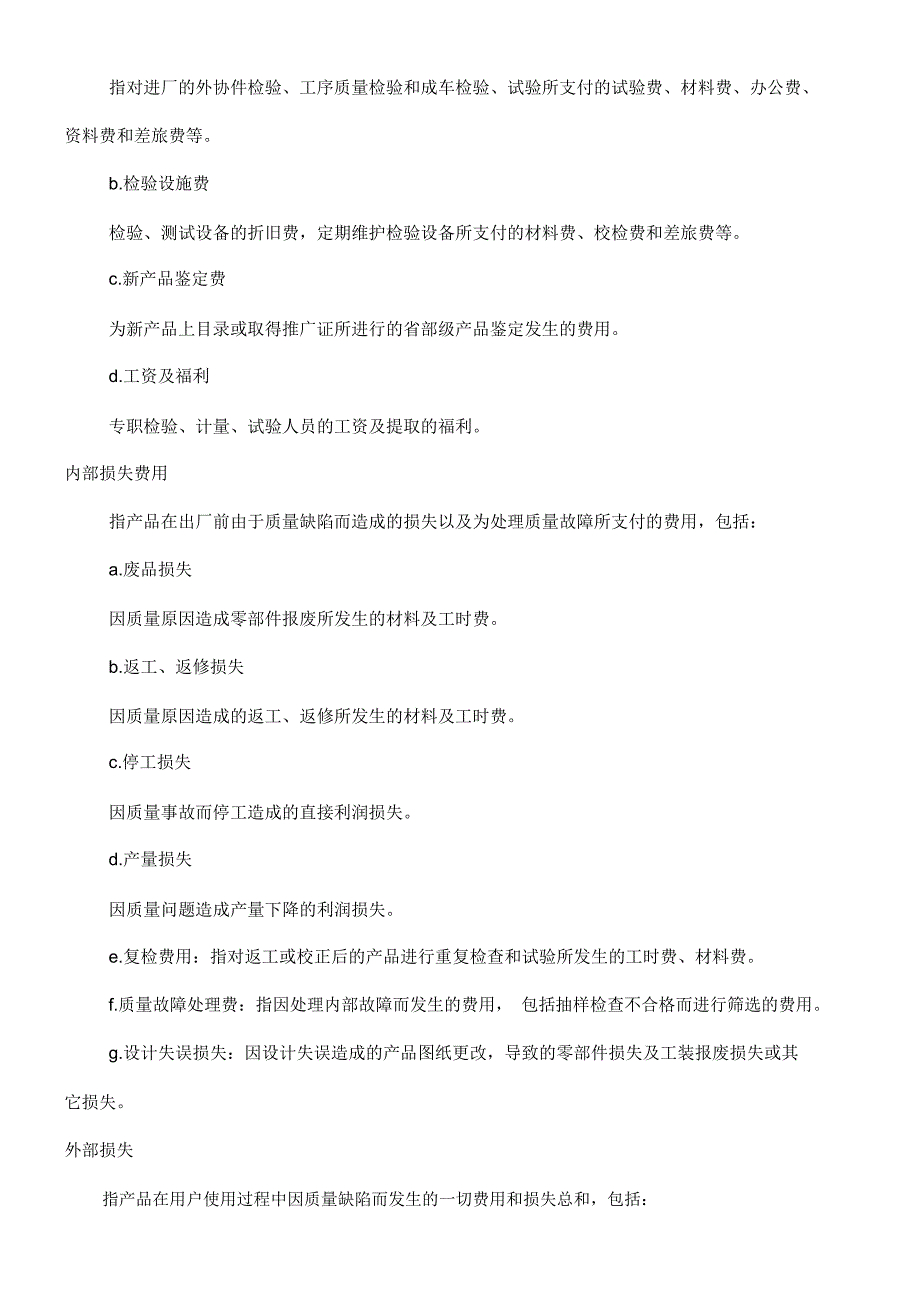 指对进厂的外协件检验、工序质量检验和成车检验、试验所支付的试验费、材料费、办公费、资料费和差旅费等。

b.检验设施费

检验、测试设备的折旧费，定期维护检验设备所支付的材料费、校检费和差旅费等。

c.新产品鉴定费

为新产品上目录或取得推广证所进行的省部级产品鉴定发生的费用。

d.工资及福利

专职检验、计量、试验人员的工资及提取的福利。

内部损失费用

指产品在出厂前由于质量缺陷而造成的损失以及为处理质量故障所支付的费用，包括：

a.废品损失

因质量原因造成零部件报废所发生的材料及工时费。

b.返工、返修损失

因质量原因造成的返工、返修所发生的材料及工时费。

c.停工损失

因质量事故而停工造成的直接利润损失。

d.产量损失

因质量问题造成产量下降的利润损失。

e.复检费用：指对返工或校正后的产品进行重复检查和试验所发生的工时费、材料费。

f.质量故障处理费：指因处理内部故障而发生的费用， 包括抽样检查不合格而进行筛选的费用。

g.设计失误损失：因设计失误造成的产品图纸更改，导致的零部件损失及工装报废损失或其它损失。

外部损失

指产品在用户使用过程中因质量缺陷而发生的一切费用和损失总和，包括：